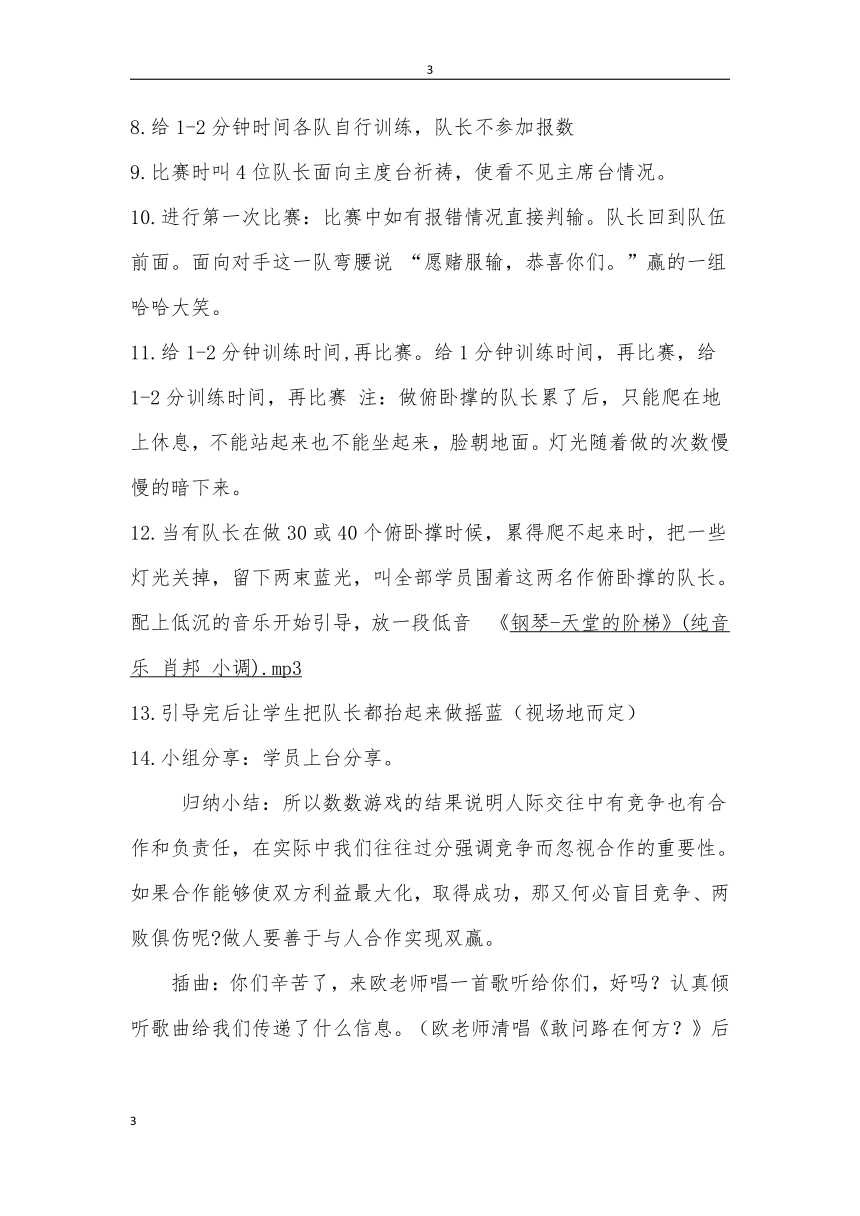 3

8.给 1-2 分钟时间各队自行训练，队长不参加报数

9.比赛时叫 4 位队长面向主度台祈祷，使看不见主席台情况。

10.进行第一次比赛：比赛中如有报错情况直接判输。队长回到队伍前面。面向对手这一队弯腰说 “愿赌服输，恭喜你们。”赢的一组哈哈大笑。

11.给 1-2 分钟训练时间,再比赛。给 1 分钟训练时间，再比赛，给 1-2 分训练时间，再比赛 注：做俯卧撑的队长累了后，只能爬在地上休息，不能站起来也不能坐起来，脸朝地面。灯光随着做的次数慢慢的暗下来。

12.当有队长在做 30 或 40 个俯卧撑时候，累得爬不起来时，把一些灯光关掉，留下两束蓝光，叫全部学员围着这两名作俯卧撑的队长。配上低沉的音乐开始引导，放一段低音 《钢琴-天堂的阶梯》(纯音乐 肖邦 小调).mp3

13.引导完后让学生把队长都抬起来做摇蓝（视场地而定）

14.小组分享：学员上台分享。

归纳小结：所以数数游戏的结果说明人际交往中有竞争也有合作和负责任，在实际中我们往往过分强调竞争而忽视合作的重要性。如果合作能够使双方利益最大化，取得成功，那又何必盲目竞争、两败俱伤呢?做人要善于与人合作实现双赢。

插曲：你们辛苦了，来欧老师唱一首歌听给你们，好吗？认真倾听歌曲给我们传递了什么信息。（欧老师清唱《敢问路在何方？》后

3